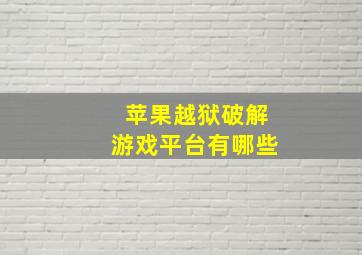 苹果越狱破解
游戏平台有哪些